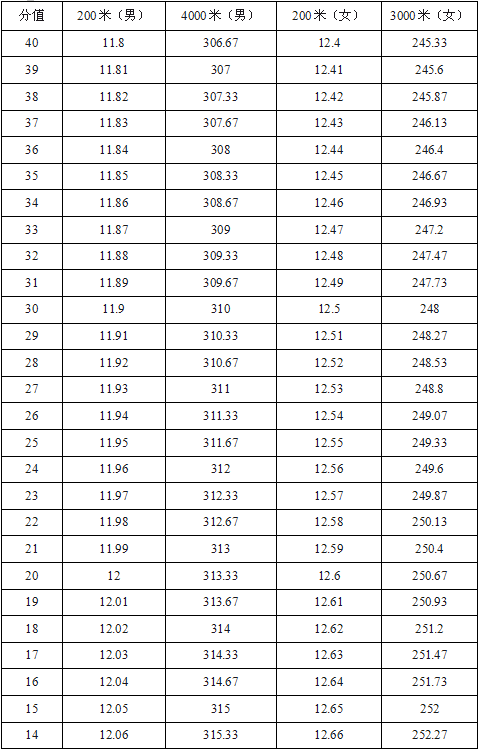 | 分值 | 200米（男） | 4000米（男） | 200米（女） | 3000米（女） |
|---|---|---|---|---|
| 40 | 11.8 | 306.67 | 12.4 | 245.33 |
| 39 | 11.81 | 307 | 12.41 | 245.6 |
| 38 | 11.82 | 307.33 | 12.42 | 245.87 |
| 37 | 11.83 | 307.67 | 12.43 | 246.13 |
| 36 | 11.84 | 308 | 12.44 | 246.4 |
| 35 | 11.85 | 308.33 | 12.45 | 246.67 |
| 34 | 11.86 | 308.67 | 12.46 | 246.93 |
| 33 | 11.87 | 309 | 12.47 | 247.2 |
| 32 | 11.88 | 309.33 | 12.48 | 247.47 |
| 31 | 11.89 | 309.67 | 12.49 | 247.73 |
| 30 | 11.9 | 310 | 12.5 | 248 |
| 29 | 11.91 | 310.33 | 12.51 | 248.27 |
| 28 | 11.92 | 310.67 | 12.52 | 248.53 |
| 27 | 11.93 | 311 | 12.53 | 248.8 |
| 26 | 11.94 | 311.33 | 12.54 | 249.07 |
| 25 | 11.95 | 311.67 | 12.55 | 249.33 |
| 24 | 11.96 | 312 | 12.56 | 249.6 |
| 23 | 11.97 | 312.33 | 12.57 | 249.87 |
| 22 | 11.98 | 312.67 | 12.58 | 250.13 |
| 21 | 11.99 | 313 | 12.59 | 250.4 |
| 20 | 12 | 313.33 | 12.6 | 250.67 |
| 19 | 12.01 | 313.67 | 12.61 | 250.93 |
| 18 | 12.02 | 314 | 12.62 | 251.2 |
| 17 | 12.03 | 314.33 | 12.63 | 251.47 |
| 16 | 12.04 | 314.67 | 12.64 | 251.73 |
| 15 | 12.05 | 315 | 12.65 | 252 |
| 14 | 12.06 | 315.33 | 12.66 | 252.27 |